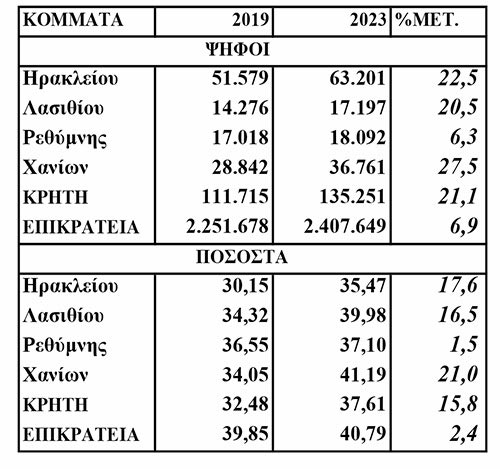 | ΚΟΜΜΑΤΑ | 2019 | 2023 | %ΜΕΤ. |
|---|---|---|---|
| ΨΗΦΟΙ | | | |
| Ηρακλείου | 51.579 | 63.201 | 22,5 |
| Λασιθίου | 14.276 | 17.197 | 20,5 |
| Ρεθύμνης | 17.018 | 18.092 | 6,3 |
| Χανίων | 28.842 | 36.761 | 27,5 |
| ΚΡΗΤΗ | 111.715 | 135.251 | 21,1 |
| ΕΠΙΚΡΑΤΕΙΑ | 2.251.678 | 2.407.649 | 6,9 |
| ΠΟΣΟΣΤΑ | | | |
| Ηρακλείου | 30,15 | 35,47 | 17,6 |
| Λασιθίου | 34,32 | 39,98 | 16,5 |
| Ρεθύμνης | 36,55 | 37,10 | 1,5 |
| Χανίων | 34,05 | 41,19 | 21,0 |
| ΚΡΗΤΗ | 32,48 | 37,61 | 15,8 |
| ΕΠΙΚΡΑΤΕΙΑ | 39,85 | 40,79 | 2,4 |